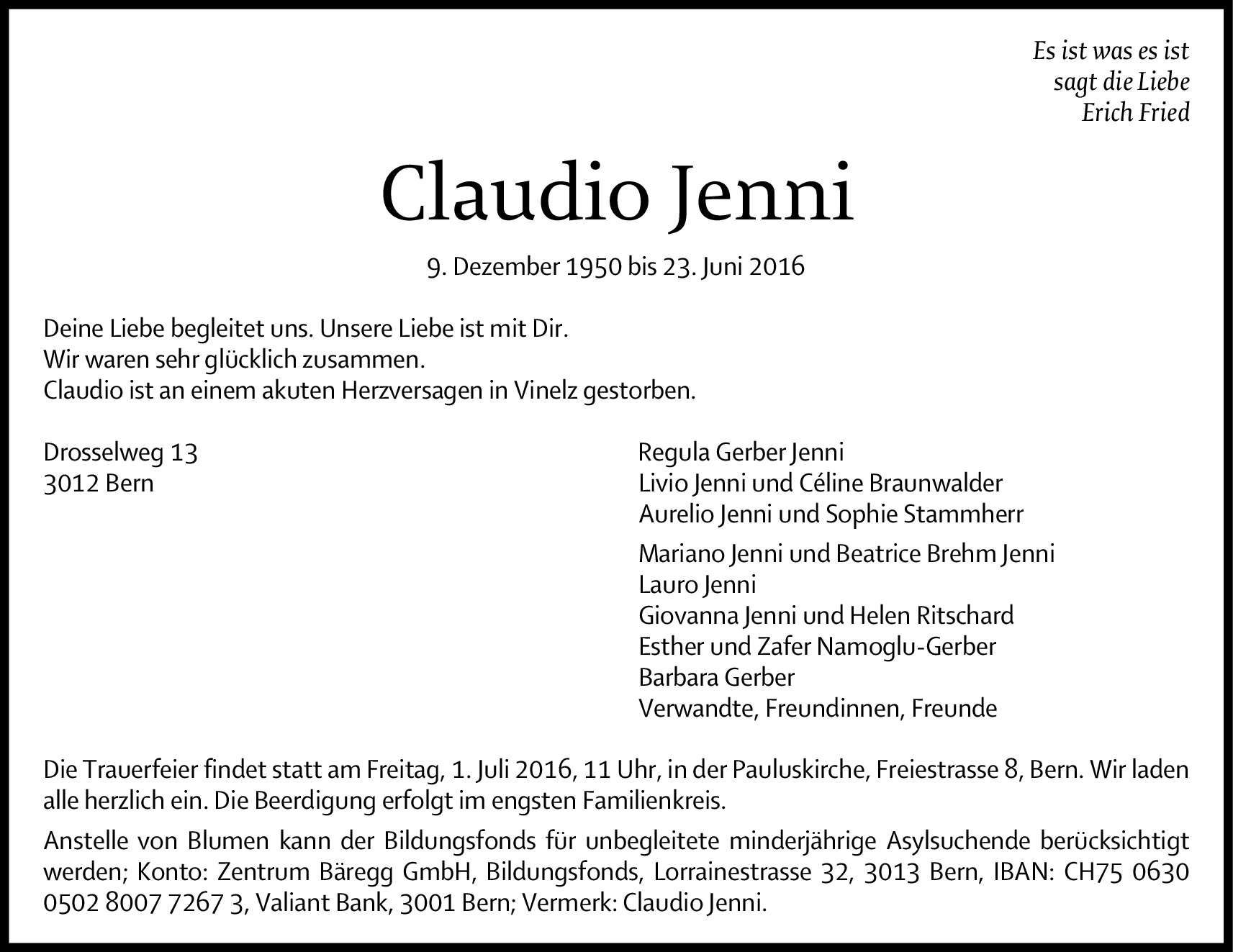 Es ist was es ist
sagt die Liebe
Erich Fried

Claudio Jenni

9. Dezember 1950 bis 23. Juni 2016

Deine Liebe begleitet uns. Unsere Liebe ist mit Dir.
Wir waren sehr glücklich zusammen.
Claudio ist an einem akuten Herzversagen in Vinelz gestorben.

Drosselweg 13
3012 Bern

Regula Gerber Jenni
Livio Jenni und Céline Braunwalder
Aurelio Jenni und Sophie Stammherr

Mariano Jenni und Beatrice Brehm Jenni
Lauro Jenni
Giovanna Jenni und Helen Ritschard
Esther und Zafer Namoglu-Gerber
Barbara Gerber
Verwandte, Freundinnen, Freunde

Die Trauerfeier findet statt am Freitag, 1. Juli 2016, 11 Uhr, in der Pauluskirche, Freiestrasse 8, Bern. Wir laden alle herzlich ein. Die Beerdigung erfolgt im engsten Familienkreis.

Anstelle von Blumen kann der Bildungsfonds für unbegleitete minderjährige Asylsuchende berücksichtigt werden; Konto: Zentrum Bäregg GmbH, Bildungsfonds, Lorrainestrasse 32, 3013 Bern, IBAN: CH75 0630 0502 8007 7267 3, Valiant Bank, 3001 Bern; Vermerk: Claudio Jenni.